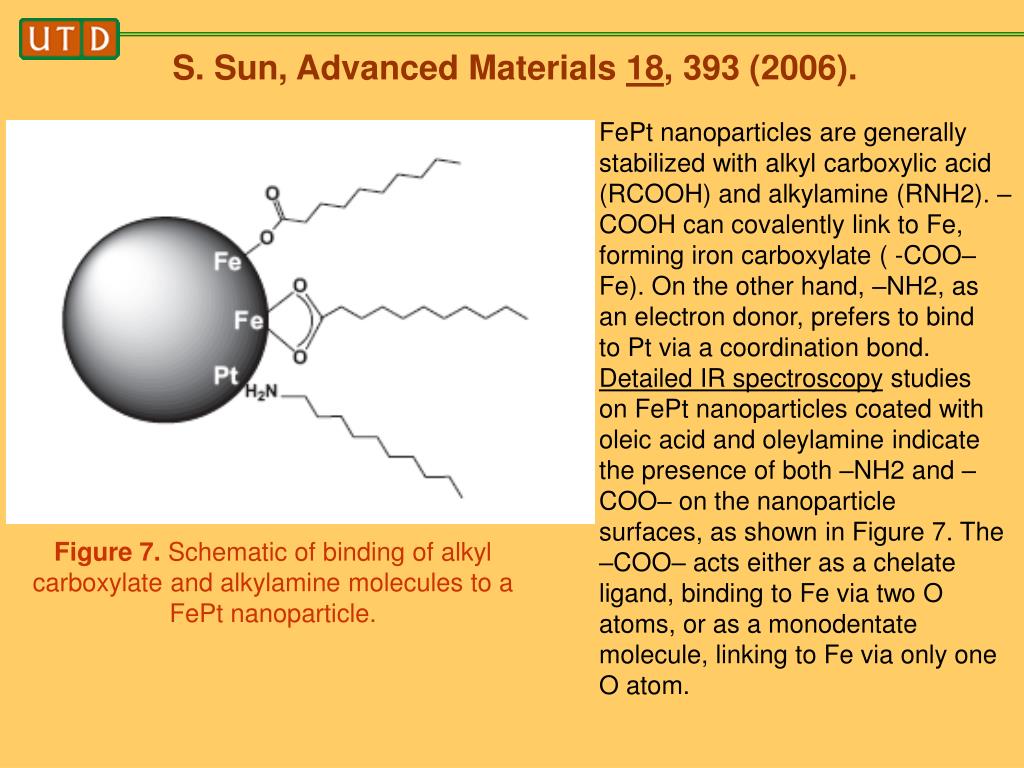 UTD

S. Sun, Advanced Materials 18, 393 (2006).

O
O
Fe
O
Fe
O
Pt
$H_2N$

Figure 7. Schematic of binding of alkyl carboxylate and alkylamine molecules to a FePt nanoparticle.

FePt nanoparticles are generally stabilized with alkyl carboxylic acid (RCOOH) and alkylamine (RNH2). –COOH can covalently link to Fe, forming iron carboxylate ( -COO–Fe). On the other hand, –NH2, as an electron donor, prefers to bind to Pt via a coordination bond. Detailed IR spectroscopy studies on FePt nanoparticles coated with oleic acid and oleylamine indicate the presence of both –NH2 and –COO– on the nanoparticle surfaces, as shown in Figure 7. The –COO– acts either as a chelate ligand, binding to Fe via two O atoms, or as a monodentate molecule, linking to Fe via only one O atom.